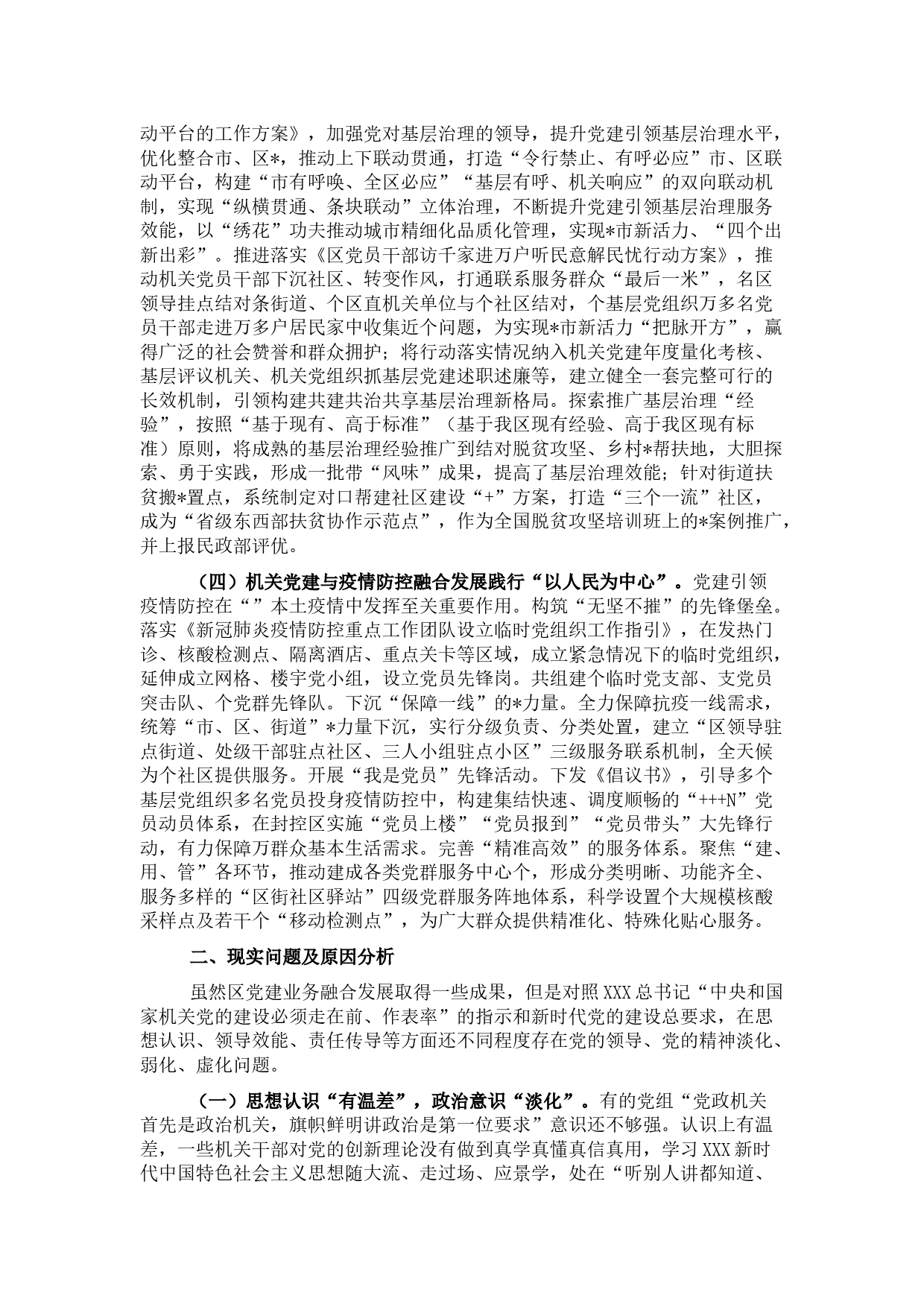 动平台的工作方案》，加强党对基层治理的领导，提升党建引领基层治理水平，优化整合市、区*，推动上下联动贯通，打造“令行禁止、有呼必应”市、区联动平台，构建“市有呼唤、全区必应”“基层有呼、机关响应”的双向联动机制，实现“纵横贯通、条块联动”立体治理，不断提升党建引领基层治理服务效能，以“绣花”功夫推动城市精细化品质化管理，实现*市新活力、“四个出新出彩”。推进落实《区党员干部访千家进万户听民意解民忧行动方案》，推动机关党员干部下沉社区、转变作风，打通联系服务群众“最后一米”，名区领导挂点结对条街道、个区直机关单位与个社区结对，个基层党组织万多名党员干部走进万多户居民家中收集近个问题，为实现*市新活力“把脉开方”，赢得广泛的社会赞誉和群众拥护；将行动落实情况纳入机关党建年度量化考核、基层评议机关、机关党组织抓基层党建述职述廉等，建立健全一套完整可行的长效机制，引领构建共建共治共享基层治理新格局。探索推广基层治理“经验”，按照“基于现有、高于标准”（基于我区现有经验、高于我区现有标准）原则，将成熟的基层治理经验推广到结对脱贫攻坚、乡村*帮扶地，大胆探索、勇于实践，形成一批带“风味”成果，提高了基层治理效能；针对街道扶贫搬*置点，系统制定对口帮建社区建设“+”方案，打造“三个一流”社区，成为“省级东西部扶贫协作示范点”，作为全国脱贫攻坚培训班上的*案例推广，并上报民政部评优。

（四）机关党建与疫情防控融合发展践行“以人民为中心”。党建引领疫情防控在“”本土疫情中发挥至关重要作用。构筑“无坚不摧”的先锋堡垒。落实《新冠肺炎疫情防控重点工作团队设立临时党组织工作指引》，在发热门诊、核酸检测点、隔离酒店、重点关卡等区域，成立紧急情况下的临时党组织，延伸成立网格、楼宇党小组，设立党员先锋岗。共组建个临时党支部、支党员突击队、个党群先锋队。下沉“保障一线”的*力量。全力保障抗疫一线需求，统筹“市、区、街道”*力量下沉，实行分级负责、分类处置，建立“区领导驻点街道、处级干部驻点社区、三人小组驻点小区”三级服务联系机制，全天候为个社区提供服务。开展“我是党员”先锋活动。下发《倡议书》，引导多个基层党组织多名党员投身疫情防控中，构建集结快速、调度顺畅的“+++N”党员动员体系，在封控区实施“党员上楼”“党员报到”“党员带头”大先锋行动，有力保障万群众基本生活需求。完善“精准高效”的服务体系。聚焦“建、用、管”各环节，推动建成各类党群服务中心个，形成分类明晰、功能齐全、服务多样的“区街社区驿站”四级党群服务阵地体系，科学设置个大规模核酸采样点及若干个“移动检测点”，为广大群众提供精准化、特殊化贴心服务。

二、现实问题及原因分析

虽然区党建业务融合发展取得一些成果，但是对照XXX总书记“中央和国家机关党的建设必须走在前、作表率”的指示和新时代党的建设总要求，在思想认识、领导效能、责任传导等方面还不同程度存在党的领导、党的精神淡化、弱化、虚化问题。

（一）思想认识“有温差”，政治意识“淡化”。有的党组“党政机关首先是政治机关，旗帜鲜明讲政治是第一位要求”意识还不够强。认识上有温差，一些机关干部对党的创新理论没有做到真学真懂真信真用，学习XXX新时代中国特色社会主义思想随大流、走过场、应景学，处在“听别人讲都知道、